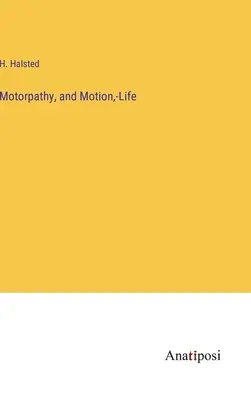 H. Halsted

Motorpathy, and Motion,-Life

Anatiposi